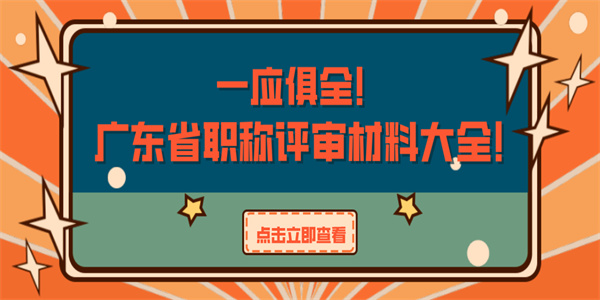 一应俱全!
广东省职称评审材料大全!

点击立即查看